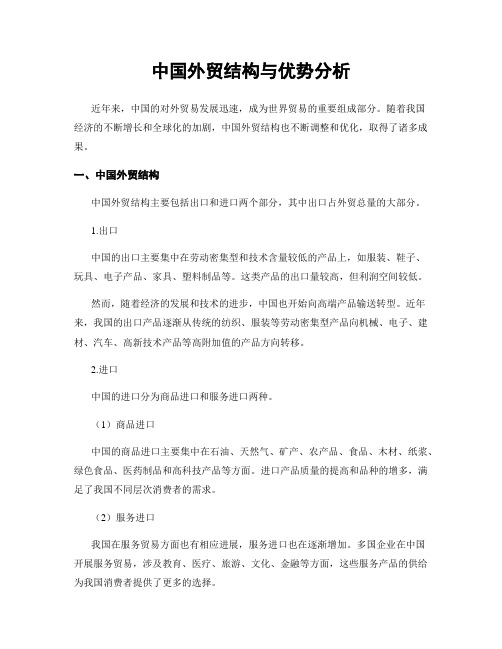 中国外贸结构与优势分析

近年来，中国的对外贸易发展迅速，成为世界贸易的重要组成部分。随着我国经济的不断增长和全球化的加剧，中国外贸结构也不断调整和优化，取得了诸多成果。

一、中国外贸结构

中国外贸结构主要包括出口和进口两个部分，其中出口占外贸总量的大部分。

1.出口

中国的出口主要集中在劳动密集型和技术含量较低的产品上，如服装、鞋子、玩具、电子产品、家具、塑料制品等。这类产品的出口量较高，但利润空间较低。

然而，随着经济的发展和技术的进步，中国也开始向高端产品输送转型。近年来，我国的出口产品逐渐从传统的纺织、服装等劳动密集型产品向机械、电子、建材、汽车、高新技术产品等高附加值的产品方向转移。

2.进口

中国的进口分为商品进口和服务进口两种。

（1）商品进口

中国的商品进口主要集中在石油、天然气、矿产、农产品、食品、木材、纸浆、绿色食品、医药制品和高科技产品等方面。进口产品质量的提高和品种的增多，满足了我国不同层次消费者的需求。

（2）服务进口

我国在服务贸易方面也有相应进展，服务进口也在逐渐增加。多国企业在中国开展服务贸易，涉及教育、医疗、旅游、文化、金融等方面，这些服务产品的供给为我国消费者提供了更多的选择。